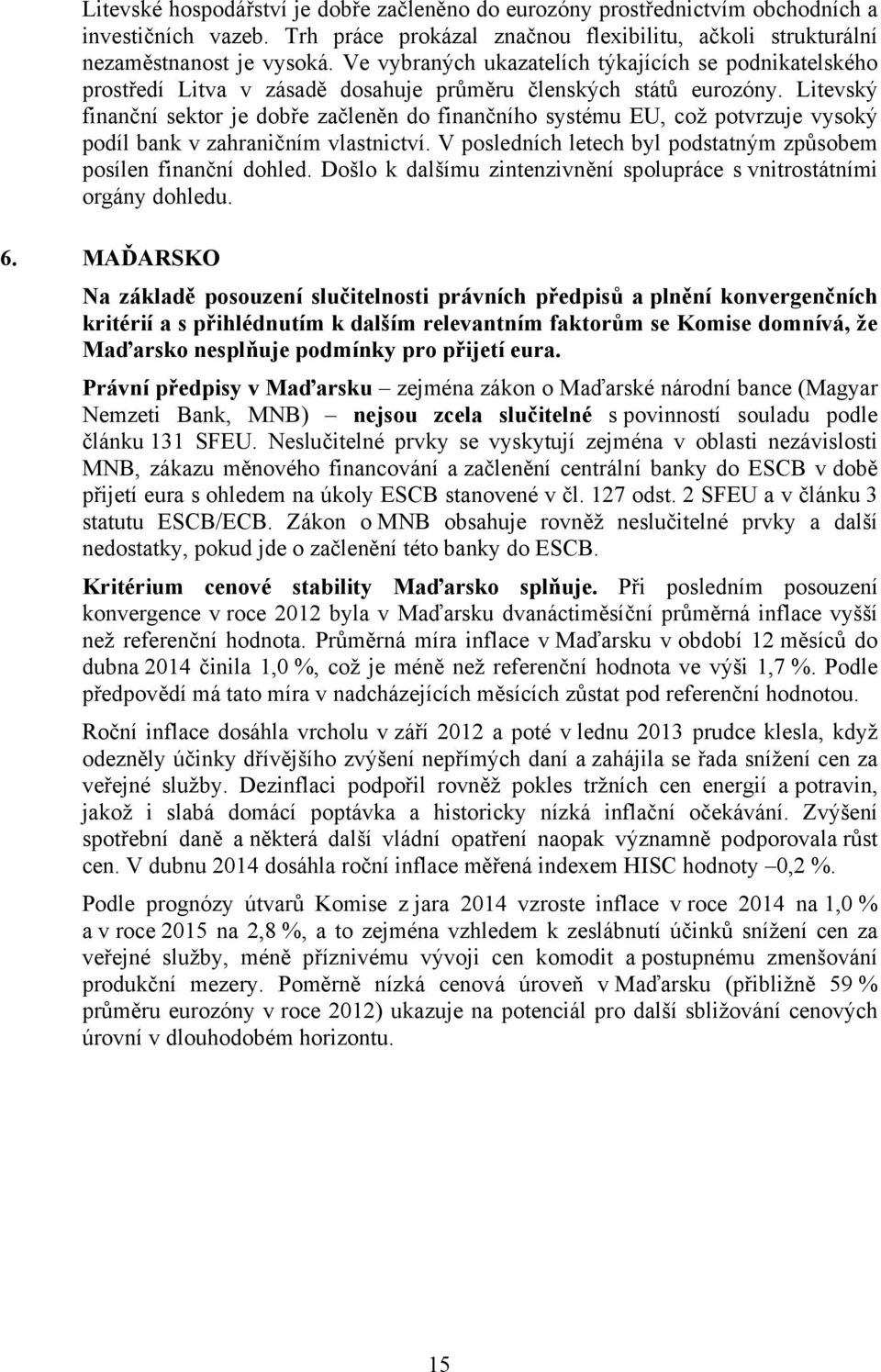 Litevské hospodářství je dobře začleněno do eurozóny prostřednictvím obchodních a investičních vazeb. Trh práce prokázal značnou flexibilitu, ačkoli strukturální nezaměstnanost je vysoká. Ve vybraných ukazatelích týkajících se podnikatelského prostředí Litva v zásadě dosahuje průměru členských států eurozóny. Litevský finanční sektor je dobře začleněn do finančního systému EU, což potvrzuje vysoký podíl bank v zahraničním vlastnictví. V posledních letech byl podstatným způsobem posílen finanční dohled. Došlo k dalšímu zintenzivnění spolupráce s vnitrostátními orgány dohledu.

6. MAĎARSKO

Na základě posouzení slučitelnosti právních předpisů a plnění konvergenčních kritérií a s přihlédnutím k dalším relevantním faktorům se Komise domnívá, že Maďarsko nesplňuje podmínky pro přijetí eura.

Právní předpisy v Maďarsku – zejména zákon o Maďarské národní bance (Magyar Nemzeti Bank, MNB) – nejsou zcela slučitelné s povinností souladu podle článku 131 SFEU. Neslučitelné prvky se vyskytují zejména v oblasti nezávislosti MNB, zákazu měnového financování a začlenění centrální banky do ESCB v době přijetí eura s ohledem na úkoly ESCB stanovené v čl. 127 odst. 2 SFEU a v článku 3 statutu ESCB/ECB. Zákon o MNB obsahuje rovněž neslučitelné prvky a další nedostatky, pokud jde o začlenění této banky do ESCB.

Kritérium cenové stability Maďarsko splňuje. Při posledním posouzení konvergence v roce 2012 byla v Maďarsku dvanáctiměsíční průměrná inflace vyšší než referenční hodnota. Průměrná míra inflace v Maďarsku v období 12 měsíců do dubna 2014 činila 1,0 %, což je méně než referenční hodnota ve výši 1,7 %. Podle předpovědí má tato míra v nadcházejících měsících zůstat pod referenční hodnotou.

Roční inflace dosáhla vrcholu v září 2012 a poté v lednu 2013 prudce klesla, když odezněly účinky dřívějšího zvýšení nepřímých daní a zahájila se řada snížení cen za veřejné služby. Dezinflaci podpořil rovněž pokles tržních cen energií a potravin, jakož i slabá domácí poptávka a historicky nízká inflační očekávání. Zvýšení spotřební daně a některá další vládní opatření naopak významně podporovala růst cen. V dubnu 2014 dosáhla roční inflace měřená indexem HISC hodnoty –0,2 %.

Podle prognózy útvarů Komise z jara 2014 vzroste inflace v roce 2014 na 1,0 % a v roce 2015 na 2,8 %, a to zejména vzhledem k zeslábnutí účinků snížení cen za veřejné služby, méně příznivému vývoji cen komodit a postupnému zmenšování produkční mezery. Poměrně nízká cenová úroveň v Maďarsku (přibližně 59 % průměru eurozóny v roce 2012) ukazuje na potenciál pro další sbližování cenových úrovní v dlouhodobém horizontu.

15